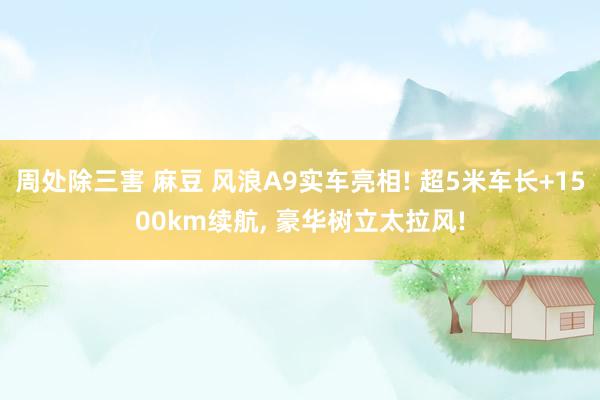 周处除三害 麻豆 风浪A9实车亮相! 超5米车长+1500km续航, 豪华树立太拉风!